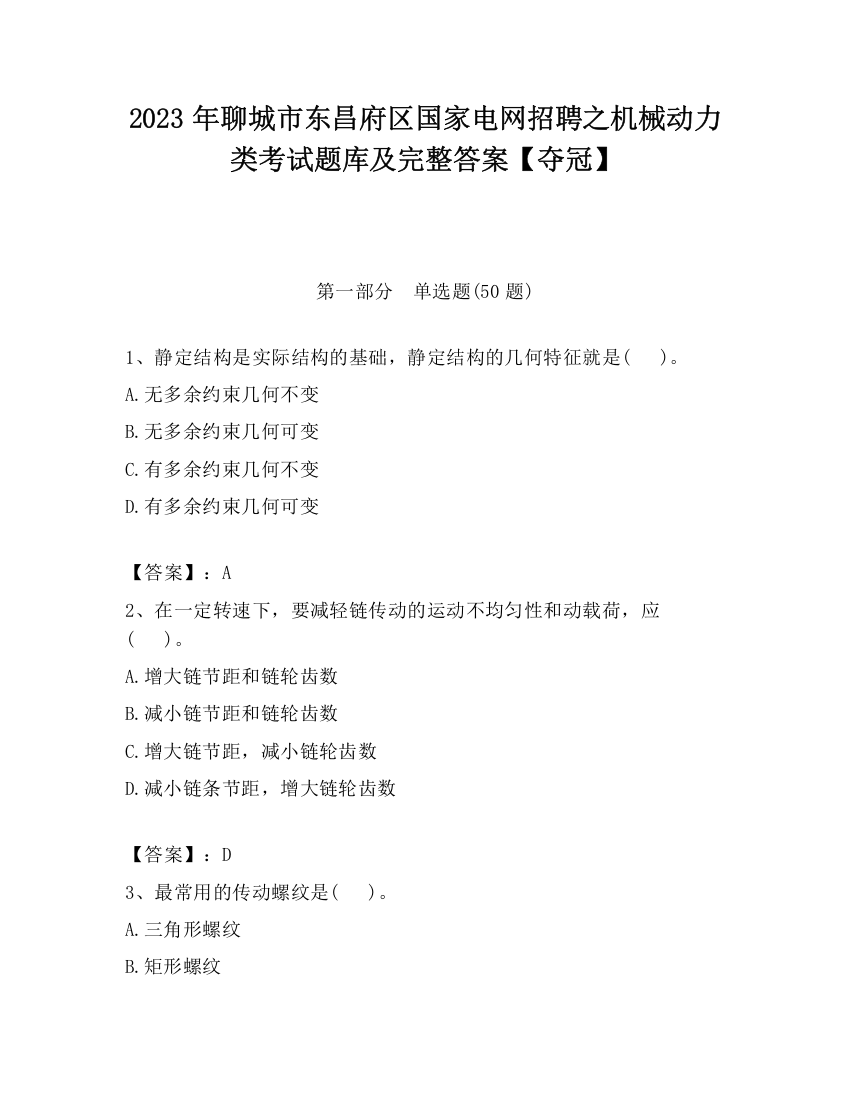 2023 年聊城市东昌府区国家电网招聘之机械动力类考试题库及完整答案【夺冠】

第一部分　单选题(50 题)

1、静定结构是实际结构的基础，静定结构的几何特征就是(　　)。

A.无多余约束几何不变

B.无多余约束几何可变

C.有多余约束几何不变

D.有多余约束几何可变

【答案】：A

2、在一定转速下，要减轻链传动的运动不均匀性和动载荷，应(　　)。

A.增大链节距和链轮齿数

B.减小链节距和链轮齿数

C.增大链节距，减小链轮齿数

D.减小链条节距，增大链轮齿数

【答案】：D

3、最常用的传动螺纹是(　　)。

A.三角形螺纹

B.矩形螺纹